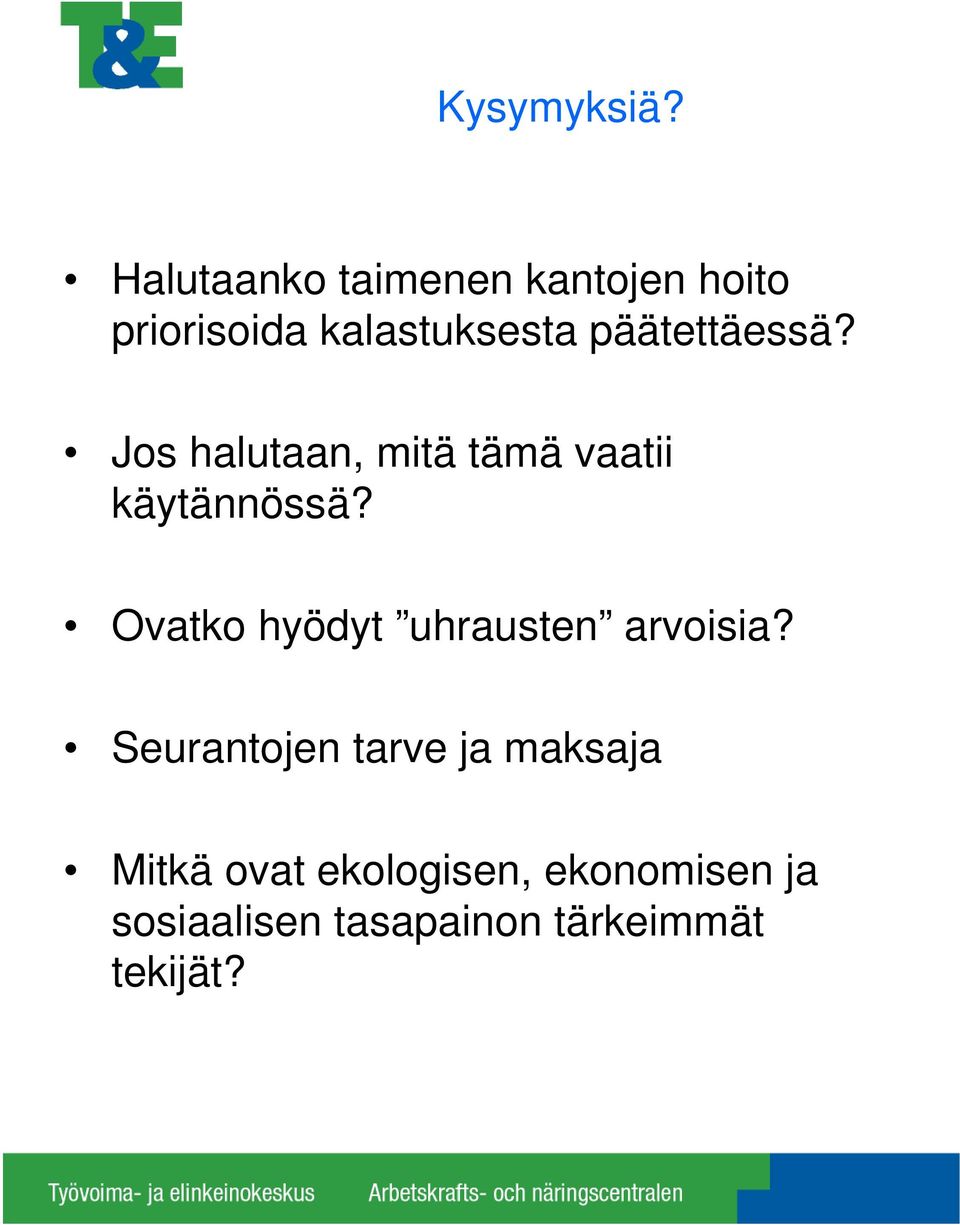 T&E

Kysymyksiä?

• Halutaanko taimenen kantojen hoito priorisoida kalastuksesta päätettäessä?

• Jos halutaan, mitä tämä vaatii käytännössä?

• Ovatko hyödyt ”uhrausten” arvoisia?

• Seurantojen tarve ja maksaja

• Mitkä ovat ekologisen, ekonomisen ja sosiaalisen tasapainon tärkeimmät tekijät?

Työvoima- ja elinkeinokeskus Arbetskrafts- och näringscentralen